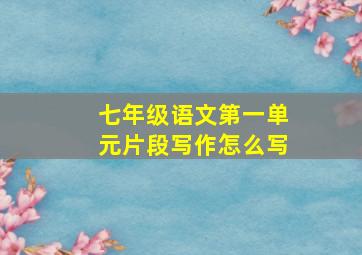 七年级语文第一单元片段写作怎么写